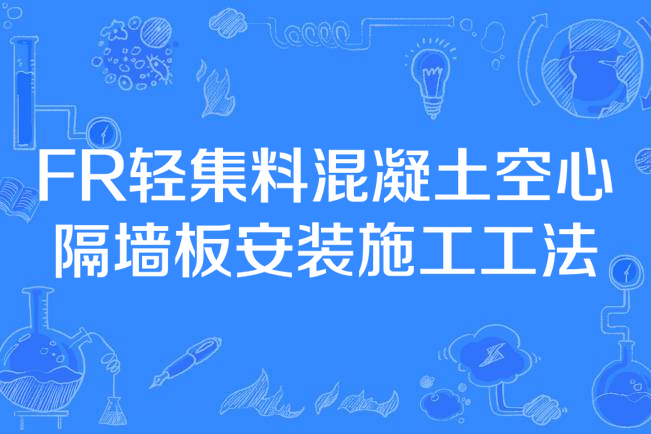 FR轻集料混凝土空心隔墙板安装施工工法